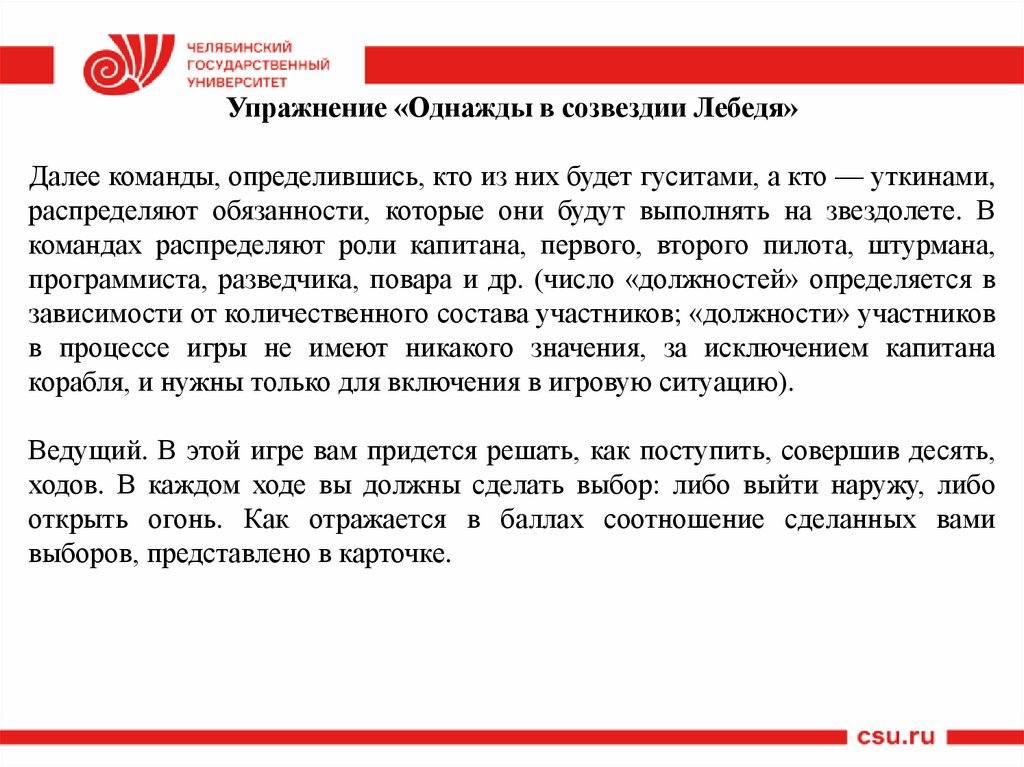 ЧЕЛЯБИНСКИЙ ГОСУДАРСТВЕННЫЙ УНИВЕРСИТЕТ

Упражнение «Однажды в созвездии Лебедя»

Далее команды, определившись, кто из них будет гуситами, а кто — уткинами, распределяют обязанности, которые они будут выполнять на звездолете. В командах распределяют роли капитана, первого, второго пилота, штурмана, программиста, разведчика, повара и др. (число «должностей» определяется в зависимости от количественного состава участников; «должности» участников в процессе игры не имеют никакого значения, за исключением капитана корабля, и нужны только для включения в игровую ситуацию).

Ведущий. В этой игре вам придется решать, как поступить, совершив десять, ходов. В каждом ходе вы должны сделать выбор: либо выйти наружу, либо открыть огонь. Как отражается в баллах соотношение сделанных вами выборов, представлено в карточке.

csu.ru